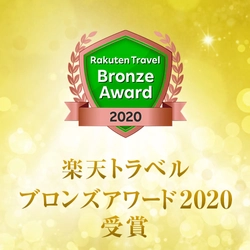 Rakuten Travel
Bronze Award
2020

楽天トラベル
ブロンズアワード2020
受賞